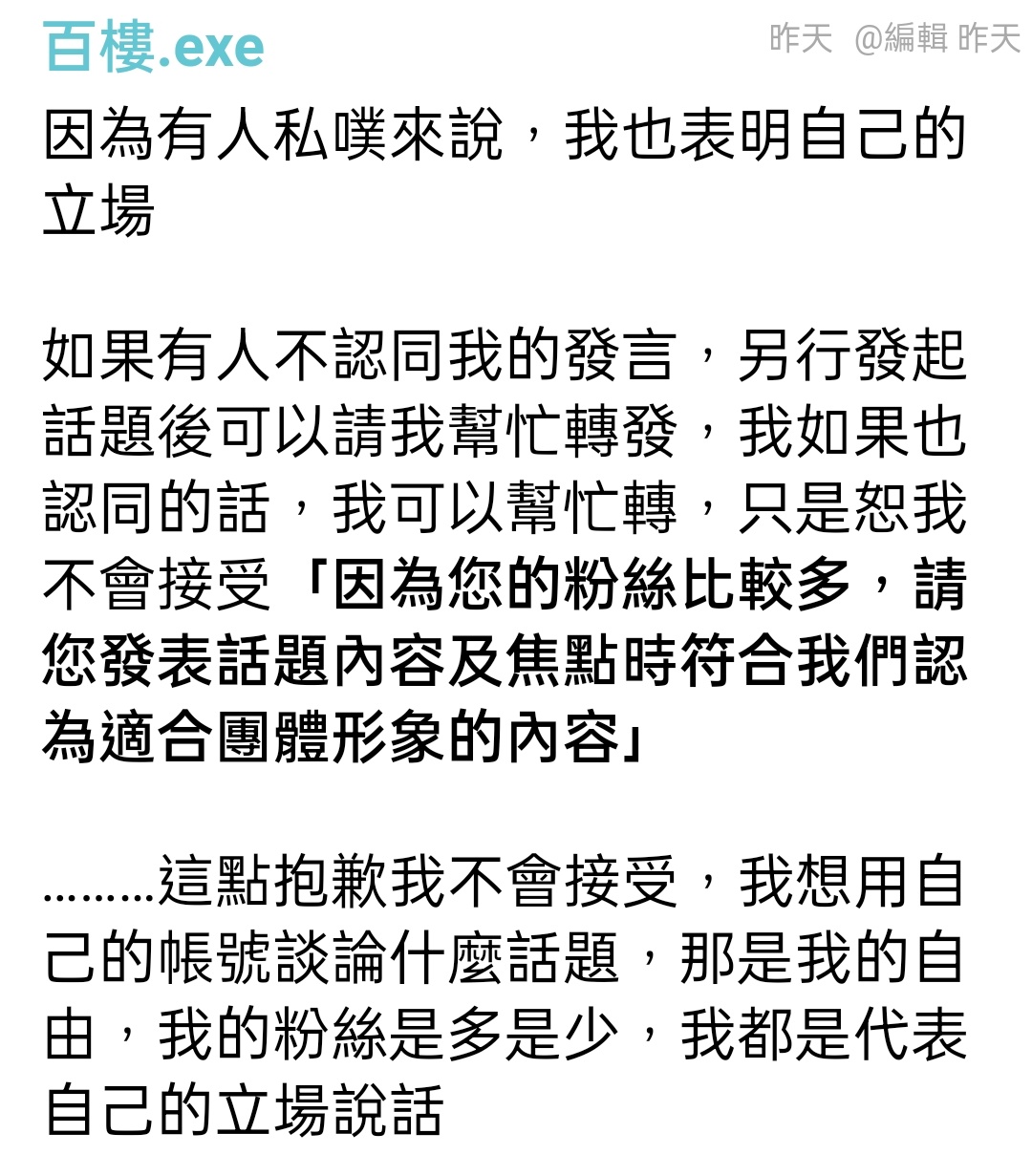 百樓.exe

昨天 @編輯 昨天

因為有人私噗來說，我也表明自己的立場

如果有人不認同我的發言，另行發起話題後可以請我幫忙轉發，我如果也認同的話，我可以幫忙轉，只是恕我不會接受「因為您的粉絲比較多，請您發表話題內容及焦點時符合我們認為適合團體形象的內容」

………這點抱歉我不會接受，我想用自己的帳號談論什麼話題，那是我的自由，我的粉絲是多是少，我都是代表自己的立場說話